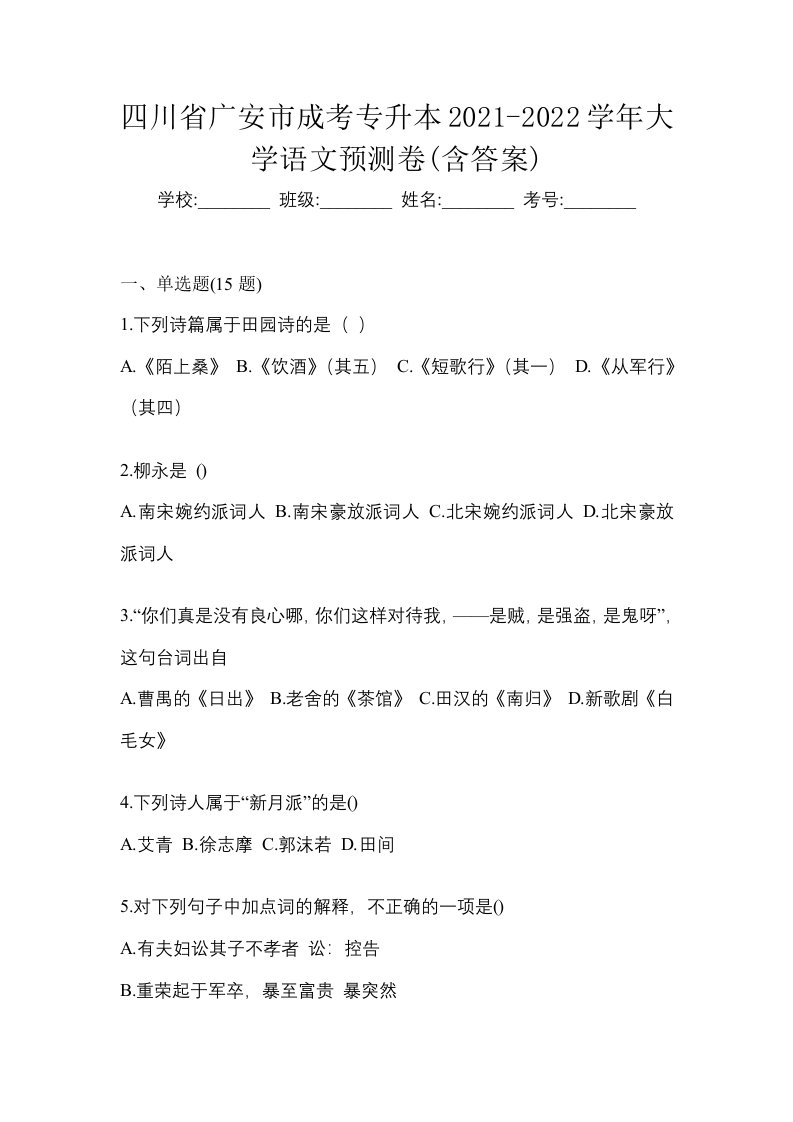 四川省广安市成考专升本2021-2022学年大学语文预测卷(含答案)

学校:________ 班级:________ 姓名:________ 考号:________

一、单选题(15 题)

1.下列诗篇属于田园诗的是（ ）

A.《陌上桑》 B.《饮酒》(其五) C.《短歌行》(其一) D.《从军行》(其四)

2.柳永是 ()

A.南宋婉约派词人 B.南宋豪放派词人 C.北宋婉约派词人 D.北宋豪放派词人

3.“你们真是没有良心哪，你们这样对待我，——是贼，是强盗，是鬼呀”，这句台词出自

A.曹禺的《日出》 B.老舍的《茶馆》 C.田汉的《南归》 D.新歌剧《白毛女》

4.下列诗人属于“新月派”的是()

A.艾青 B.徐志摩 C.郭沫若 D.田间

5.对下列句子中加点词的解释，不正确的一项是()

A.有夫妇讼其子不孝者 讼：控告

B.重荣起于军卒，暴至富贵 暴突然